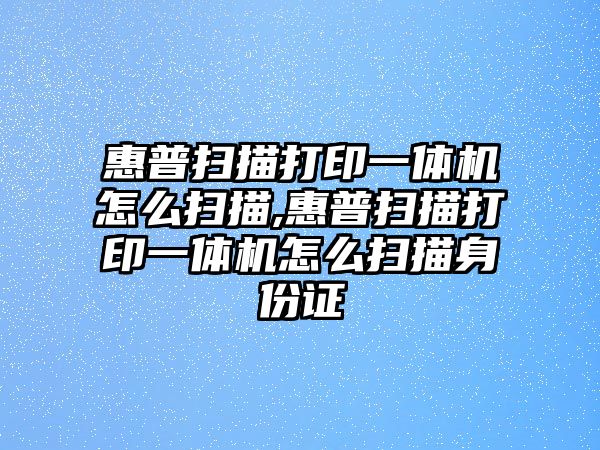 惠普扫描打印一体机怎么扫描,惠普扫描打印一体机怎么扫描身份证